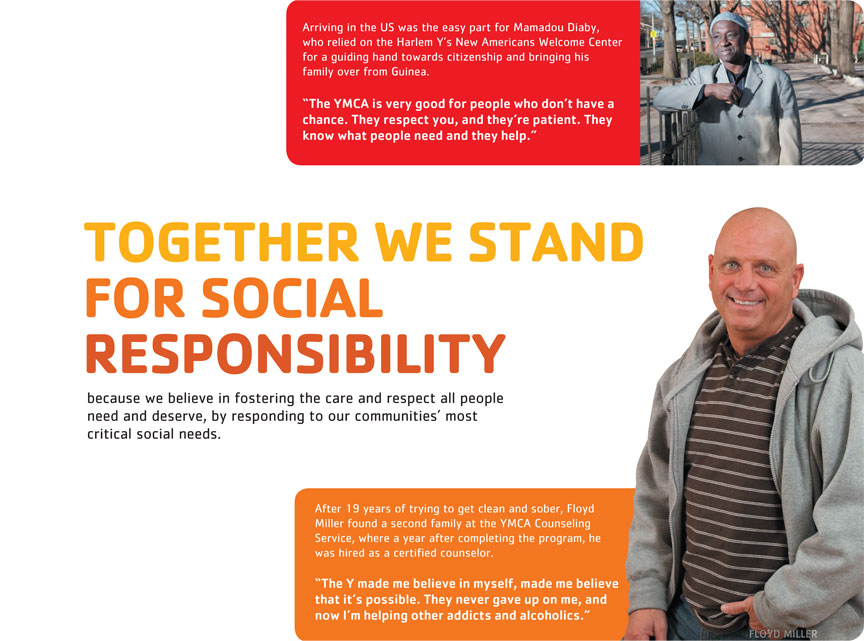 Arriving in the US was the easy part for Mamadou Diaby, who relied on the Harlem Y's New Americans Welcome Center for a guiding hand towards citizenship and bringing his family over from Guinea.

"The YMCA is very good for people who don't have a chance. They respect you, and they're patient. They know what people need and they help."

TOGETHER WE STAND FOR SOCIAL RESPONSIBILITY

because we believe in fostering the care and respect all people need and deserve, by responding to our communities' most critical social needs.

After 19 years of trying to get clean and sober, Floyd Miller found a second family at the YMCA Counseling Service, where a year after completing the program, he was hired as a certified counselor.

"The Y made me believe in myself, made me believe that it's possible. They never gave up on me, and now I'm helping other addicts and alcoholics."

FLOYD MILLER